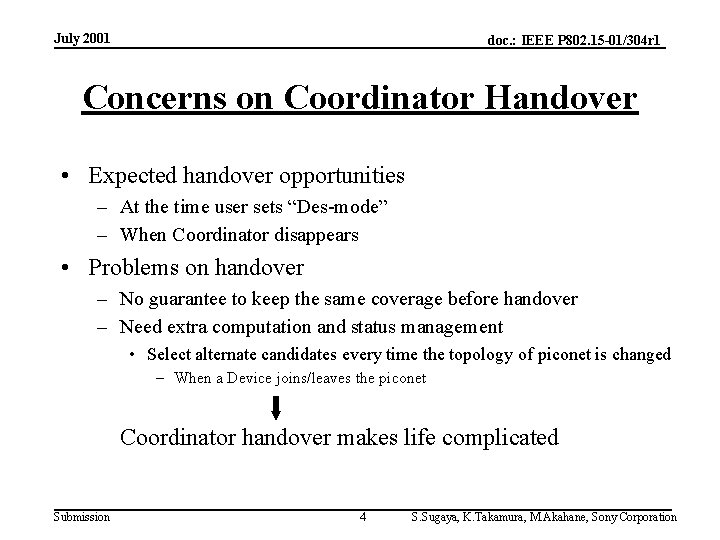 July 2001

doc.: IEEE P802.15-01/304r1

Concerns on Coordinator Handover

• Expected handover opportunities
– At the time user sets “Des-mode”
– When Coordinator disappears
• Problems on handover
– No guarantee to keep the same coverage before handover
– Need extra computation and status management
• Select alternate candidates every time the topology of piconet is changed
– When a Device joins/leaves the piconet

Coordinator handover makes life complicated

Submission

4

S.Sugaya, K.Takamura, M.Akahane, Sony Corporation